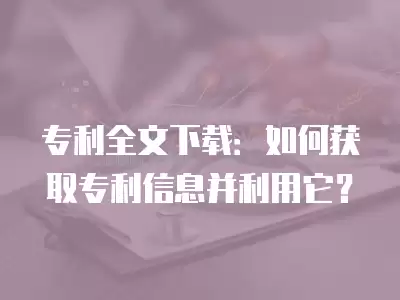 专利全文下载：如何获取专利信息并利用它？